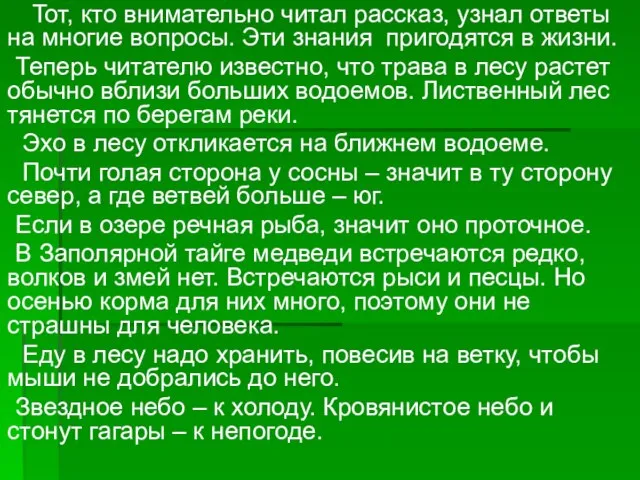 Тот, кто внимательно читал рассказ, узнал ответы на многие вопросы. Эти знания пригодятся в жизни.

Теперь читателю известно, что трава в лесу растет обычно вблизи больших водоемов. Лиственный лес тянется по берегам реки.

Эхо в лесу откликается на ближнем водоеме.

Почти голая сторона у сосны – значит в ту сторону север, а где ветвей больше – юг.

Если в озере речная рыба, значит оно проточное.

В Заполярной тайге медведи встречаются редко, волков и змей нет. Встречаются рыси и песцы. Но осенью корма для них много, поэтому они не страшны для человека.

Еду в лесу надо хранить, повесив на ветку, чтобы мыши не добрались до него.

Звездное небо – к холоду. Кровянистое небо и стонут гагары – к непогоде.